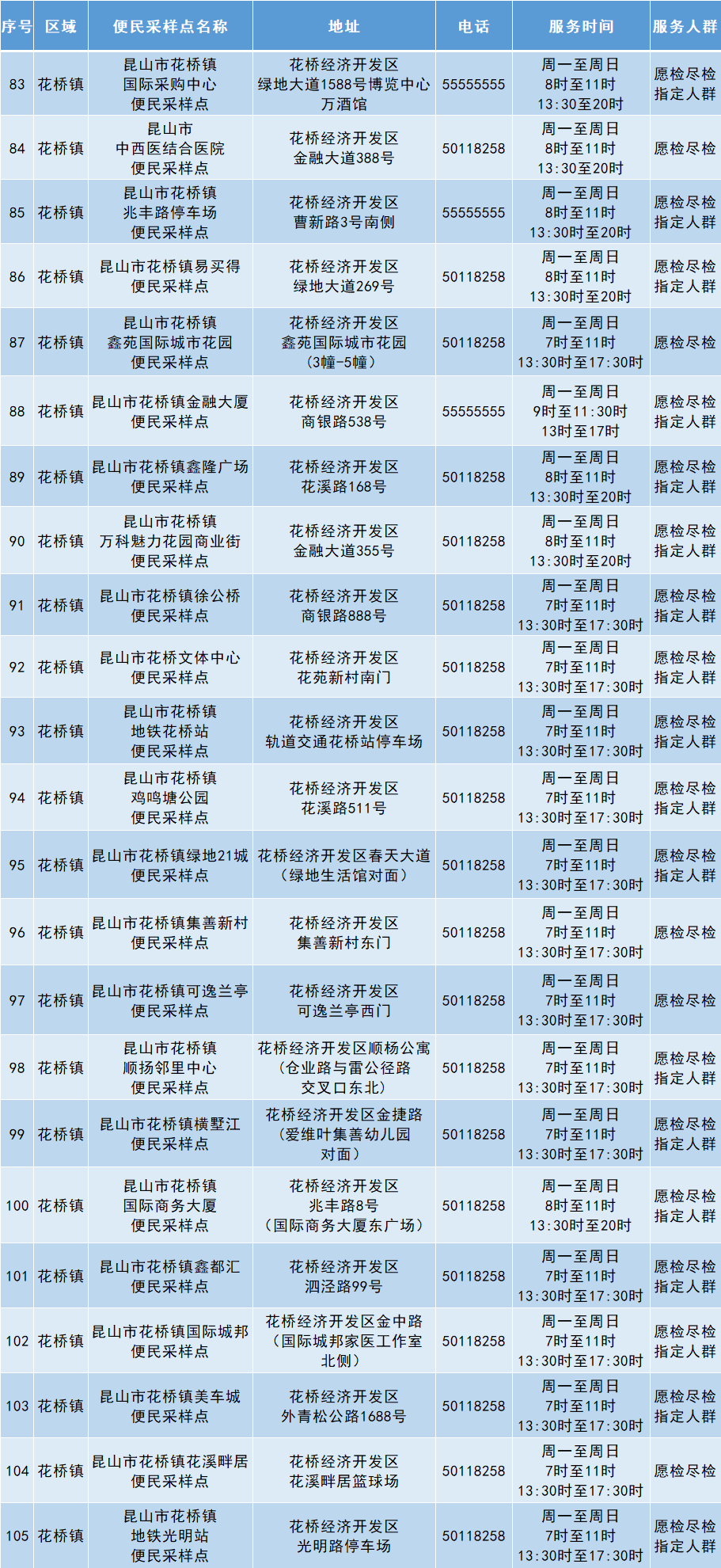 | 序号 | 区域 | 便民采样点名称 | 地址 | 电话 | 服务时间 | 服务人群 |
|---|---|---|---|---|---|---|
| 83 | 花桥镇 | 昆山市花桥镇国际采购中心便民采样点 | 花桥经济开发区绿地大道1588号博览中心万酒馆 | 55555555 | 周一至周日8时至11时13:30至20时 | 愿检尽检指定人群 |
| 84 | 花桥镇 | 昆山市中西医结合医院便民采样点 | 花桥经济开发区金融大道388号 | 50118258 | 周一至周日8时至11时13:30至20时 | 愿检尽检 |
| 85 | 花桥镇 | 昆山市花桥镇兆丰路停车场便民采样点 | 花桥经济开发区曹新路3号南侧 | 55555555 | 周一至周日8时至11时13:30时至20时 | 愿检尽检指定人群 |
| 86 | 花桥镇 | 昆山市花桥镇易买得便民采样点 | 花桥经济开发区绿地大道269号 | 50118258 | 周一至周日8时至11时13:30时至20时 | 愿检尽检指定人群 |
| 87 | 花桥镇 | 昆山市花桥镇鑫苑国际城市花园便民采样点 | 花桥经济开发区鑫苑国际城市花园(3幢-5幢) | 50118258 | 周一至周日7时至11时13:30时至17:30时 | 愿检尽检 |
| 88 | 花桥镇 | 昆山市花桥镇金融大厦便民采样点 | 花桥经济开发区商银路538号 | 55555555 | 周一至周日9时至11:30时13时至17时 | 愿检尽检指定人群 |
| 89 | 花桥镇 | 昆山市花桥镇鑫隆广场便民采样点 | 花桥经济开发区花溪路168号 | 50118258 | 周一至周日8时至11时13:30时至20时 | 愿检尽检指定人群 |
| 90 | 花桥镇 | 昆山市花桥镇万科魅力花园商业街便民采样点 | 花桥经济开发区金融大道355号 | 50118258 | 周一至周日8时至11时13:30时至20时 | 愿检尽检指定人群 |
| 91 | 花桥镇 | 昆山市花桥镇徐公桥便民采样点 | 花桥经济开发区商银路888号 | 50118258 | 周一至周日7时至11时13:30时至17:30时 | 愿检尽检指定人群 |
| 92 | 花桥镇 | 昆山市花桥文体中心便民采样点 | 花桥经济开发区花苑新村南门 | 50118258 | 周一至周日7时至11时13:30时至17:30时 | 愿检尽检指定人群 |
| 93 | 花桥镇 | 昆山市花桥镇地铁花桥站便民采样点 | 花桥经济开发区轨道交通花桥站停车场 | 50118258 | 周一至周日7时至11时13:30时至17:30时 | 愿检尽检指定人群 |
| 94 | 花桥镇 | 昆山市花桥镇鸡鸣塘公园便民采样点 | 花桥经济开发区花溪路511号 | 50118258 | 周一至周日7时至11时13:30时至17:30时 | 愿检尽检指定人群 |
| 95 | 花桥镇 | 昆山市花桥镇绿地21城便民采样点 | 花桥经济开发区春天大道(绿地生活馆对面) | 50118258 | 周一至周日7时至11时13:30时至17:30时 | 愿检尽检指定人群 |
| 96 | 花桥镇 | 昆山市花桥镇集善新村便民采样点 | 花桥经济开发区集善新村东门 | 50118258 | 周一至周日7时至11时13:30时至17:30时 | 愿检尽检 |
| 97 | 花桥镇 | 昆山市花桥镇可逸兰亭便民采样点 | 花桥经济开发区可逸兰亭西门 | 50118258 | 周一至周日7时至11时13:30时至17:30时 | 愿检尽检 |
| 98 | 花桥镇 | 昆山市花桥镇顺扬邻里中心便民采样点 | 花桥经济开发区顺杨公寓(仓业路与雷公径路交叉口东北) | 50118258 | 周一至周日7时至11时13:30时至17:30时 | 愿检尽检指定人群 |
| 99 | 花桥镇 | 昆山市花桥镇横墅江便民采样点 | 花桥经济开发区金捷路(爱维叶集善幼儿园对面) | 50118258 | 周一至周日7时至11时13:30时至17:30时 | 愿检尽检指定人群 |
| 100 | 花桥镇 | 昆山市花桥镇国际商务大厦便民采样点 | 花桥经济开发区兆丰路8号(国际商务大厦东广场) | 50118258 | 周一至周日8时至11时13:30时至20时 | 愿检尽检指定人群 |
| 101 | 花桥镇 | 昆山市花桥镇鑫都汇便民采样点 | 花桥经济开发区泗泾路99号 | 50118258 | 周一至周日7时至11时13:30时至17:30时 | 愿检尽检指定人群 |
| 102 | 花桥镇 | 昆山市花桥镇国际城邦便民采样点 | 花桥经济开发区金中路(国际城邦家医工作室北侧) | 50118258 | 周一至周日7时至11时13:30时至17:30时 | 愿检尽检指定人群 |
| 103 | 花桥镇 | 昆山市花桥镇美车城便民采样点 | 花桥经济开发区外青松公路1688号 | 50118258 | 周一至周日7时至11时13:30时至17:30时 | 愿检尽检指定人群 |
| 104 | 花桥镇 | 昆山市花桥镇花溪畔居便民采样点 | 花桥经济开发区花溪畔居篮球场 | 50118258 | 周一至周日7时至11时13:30时至17:30时 | 愿检尽检 |
| 105 | 花桥镇 | 昆山市花桥镇地铁光明站便民采样点 | 花桥经济开发区光明路停车场 | 50118258 | 周一至周日7时至11时13:30时至17:30时 | 愿检尽检指定人群 |